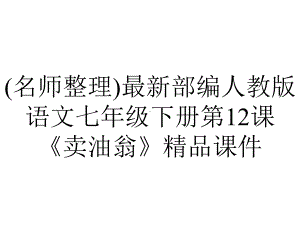 (名师整理)最新部编人教版语文七年级下册第12课《卖油翁》精品课件